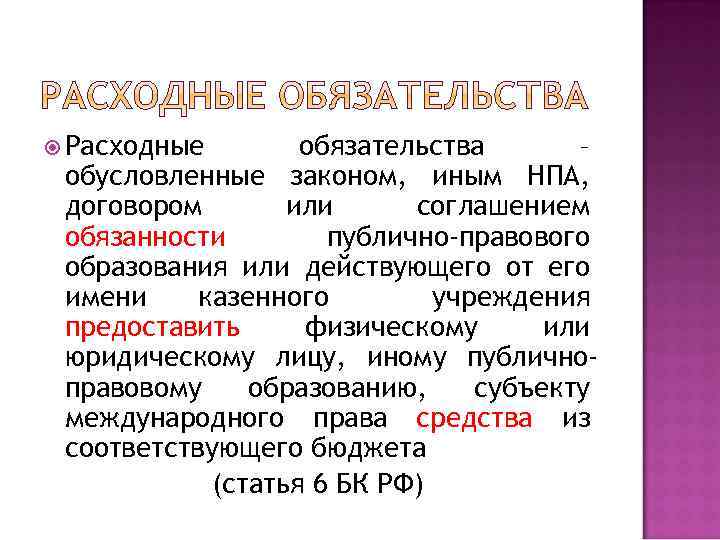 РАСХОДНЫЕ ОБЯЗАТЕЛЬСТВА

Расходные обязательства – обусловленные законом, иным НПА, договором или соглашением обязанности публично-правового образования или действующего от его имени казенного учреждения предоставить физическому или юридическому лицу, иному публично-правовому образованию, субъекту международного права средства из соответствующего бюджета

(статья 6 БК РФ)